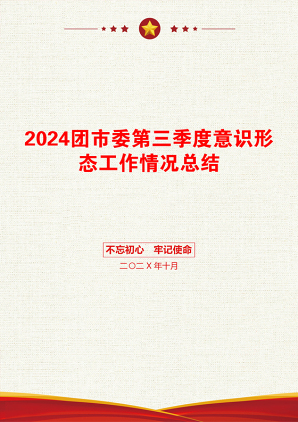 2024团市委第三季度意识形态工作情况总结

不忘初心　牢记使命

二〇二X年十月